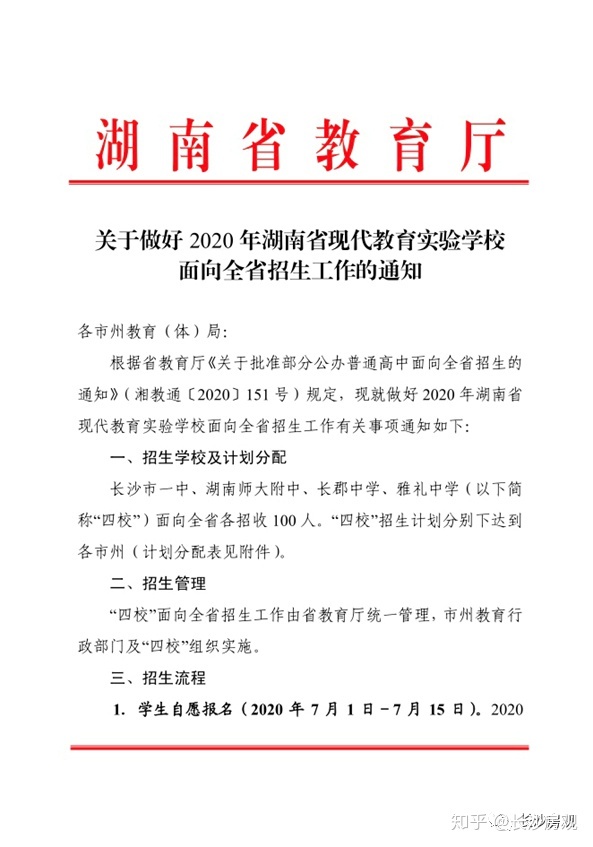 湖南省教育厅

关于做好 2020 年湖南省现代教育实验学校面向全省招生工作的通知

各市州教育（体）局：

根据省教育厅《关于批准部分公办普通高中面向全省招生的通知》（湘教通〔2020〕151 号）规定，现就做好 2020 年湖南省现代教育实验学校面向全省招生工作有关事项通知如下：

一、招生学校及计划分配

长沙市一中、湖南师大附中、长郡中学、雅礼中学（以下简称“四校”）面向全省各招收 100 人。“四校”招生计划分别下达到各市州（计划分配表见附件）。

二、招生管理

“四校”面向全省招生工作由省教育厅统一管理，市州教育行政部门及“四校”组织实施。

三、招生流程

1. 学生自愿报名（2020 年 7 月 1 日－7 月 15 日）。2020

知乎 @长沙房观